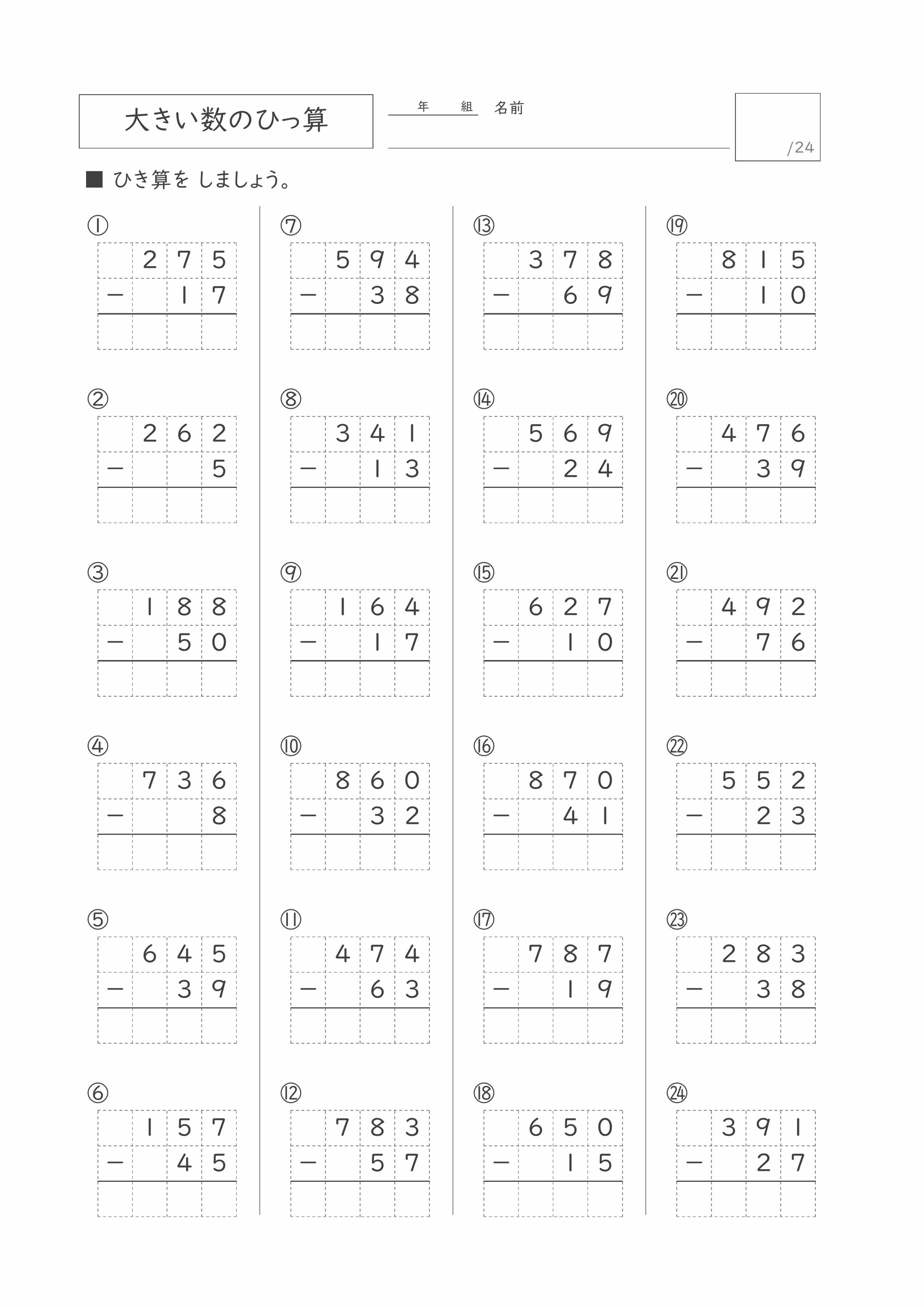 大きい数のひっ算

年　組　名前

/24

■ ひき算を しましょう。

①
| | 2 | 7 | 5 |
|---|---|---|---|
| − | | 1 | 7 |
| | | | |

②
| | 2 | 6 | 2 |
|---|---|---|---|
| − | | | 5 |
| | | | |

③
| | 1 | 8 | 8 |
|---|---|---|---|
| − | | 5 | 0 |
| | | | |

④
| | 7 | 3 | 6 |
|---|---|---|---|
| − | | | 8 |
| | | | |

⑤
| | 6 | 4 | 5 |
|---|---|---|---|
| − | | 3 | 9 |
| | | | |

⑥
| | 1 | 5 | 7 |
|---|---|---|---|
| − | | 4 | 5 |
| | | | |

⑦
| | 5 | 9 | 4 |
|---|---|---|---|
| − | | 3 | 8 |
| | | | |

⑧
| | 3 | 4 | 1 |
|---|---|---|---|
| − | | 1 | 3 |
| | | | |

⑨
| | 1 | 6 | 4 |
|---|---|---|---|
| − | | 1 | 7 |
| | | | |

⑩
| | 8 | 6 | 0 |
|---|---|---|---|
| − | | 3 | 2 |
| | | | |

⑪
| | 4 | 7 | 4 |
|---|---|---|---|
| − | | 6 | 3 |
| | | | |

⑫
| | 7 | 8 | 3 |
|---|---|---|---|
| − | | 5 | 7 |
| | | | |

⑬
| | 3 | 7 | 8 |
|---|---|---|---|
| − | | 6 | 9 |
| | | | |

⑭
| | 5 | 6 | 9 |
|---|---|---|---|
| − | | 2 | 4 |
| | | | |

⑮
| | 6 | 2 | 7 |
|---|---|---|---|
| − | | 1 | 0 |
| | | | |

⑯
| | 8 | 7 | 0 |
|---|---|---|---|
| − | | 4 | 1 |
| | | | |

⑰
| | 7 | 8 | 7 |
|---|---|---|---|
| − | | 1 | 9 |
| | | | |

⑱
| | 6 | 5 | 0 |
|---|---|---|---|
| − | | 1 | 5 |
| | | | |

⑲
| | 8 | 1 | 5 |
|---|---|---|---|
| − | | 1 | 0 |
| | | | |

⑳
| | 4 | 7 | 6 |
|---|---|---|---|
| − | | 3 | 9 |
| | | | |

㉑
| | 4 | 9 | 2 |
|---|---|---|---|
| − | | 7 | 6 |
| | | | |

㉒
| | 5 | 5 | 2 |
|---|---|---|---|
| − | | 2 | 3 |
| | | | |

㉓
| | 2 | 8 | 3 |
|---|---|---|---|
| − | | 3 | 8 |
| | | | |

㉔
| | 3 | 9 | 1 |
|---|---|---|---|
| − | | 2 | 7 |
| | | | |